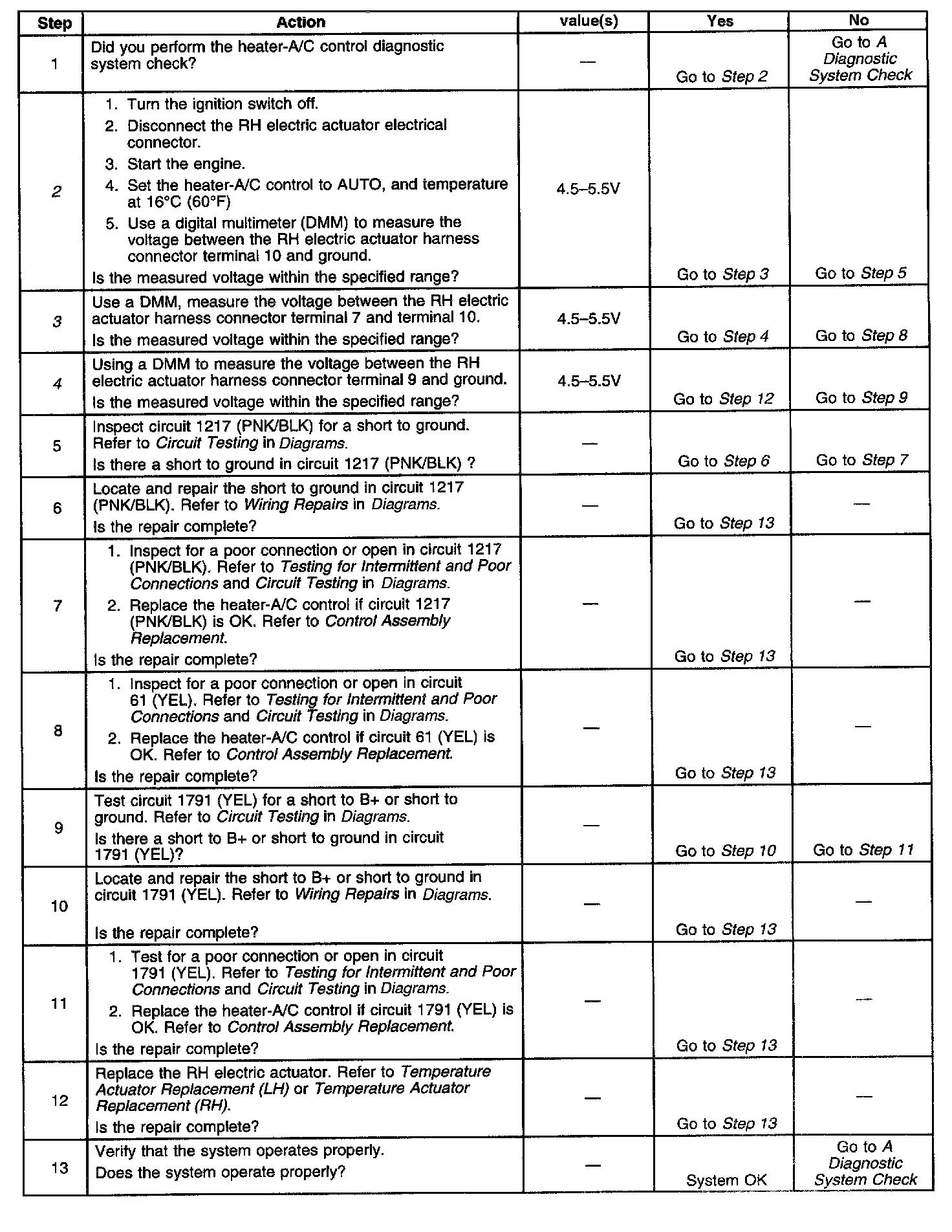 | Step | Action | value(s) | Yes | No |
|---|---|---|---|---|
| 1 | Did you perform the heater-A/C control diagnostic system check? | — | Go to Step 2 | Go to A Diagnostic System Check |
| 2 | 1. Turn the ignition switch off. 2. Disconnect the RH electric actuator electrical connector. 3. Start the engine. 4. Set the heater-A/C control to AUTO, and temperature at 16°C (60°F) 5. Use a digital multimeter (DMM) to measure the voltage between the RH electric actuator harness connector terminal 10 and ground. Is the measured voltage within the specified range? | 4.5–5.5V | Go to Step 3 | Go to Step 5 |
| 3 | Use a DMM, measure the voltage between the RH electric actuator harness connector terminal 7 and terminal 10. Is the measured voltage within the specified range? | 4.5–5.5V | Go to Step 4 | Go to Step 8 |
| 4 | Using a DMM to measure the voltage between the RH electric actuator harness connector terminal 9 and ground. Is the measured voltage within the specified range? | 4.5–5.5V | Go to Step 12 | Go to Step 9 |
| 5 | Inspect circuit 1217 (PNK/BLK) for a short to ground. Refer to Circuit Testing in Diagrams. Is there a short to ground in circuit 1217 (PNK/BLK) ? | — | Go to Step 6 | Go to Step 7 |
| 6 | Locate and repair the short to ground in circuit 1217 (PNK/BLK). Refer to Wiring Repairs in Diagrams. Is the repair complete? | — | Go to Step 13 | — |
| 7 | 1. Inspect for a poor connection or open in circuit 1217 (PNK/BLK). Refer to Testing for Intermittent and Poor Connections and Circuit Testing in Diagrams. 2. Replace the heater-A/C control if circuit 1217 (PNK/BLK) is OK. Refer to Control Assembly Replacement. Is the repair complete? | — | Go to Step 13 | — |
| 8 | 1. Inspect for a poor connection or open in circuit 61 (YEL). Refer to Testing for Intermittent and Poor Connections and Circuit Testing in Diagrams. 2. Replace the heater-A/C control if circuit 61 (YEL) is OK. Refer to Control Assembly Replacement. Is the repair complete? | — | Go to Step 13 | — |
| 9 | Test circuit 1791 (YEL) for a short to B+ or short to ground. Refer to Circuit Testing in Diagrams. Is there a short to B+ or short to ground in circuit 1791 (YEL)? | — | Go to Step 10 | Go to Step 11 |
| 10 | Locate and repair the short to B+ or short to ground in circuit 1791 (YEL). Refer to Wiring Repairs in Diagrams. Is the repair complete? | — | Go to Step 13 | — |
| 11 | 1. Test for a poor connection or open in circuit 1791 (YEL). Refer to Testing for Intermittent and Poor Connections and Circuit Testing in Diagrams. 2. Replace the heater-A/C control if circuit 1791 (YEL) is OK. Refer to Control Assembly Replacement. Is the repair complete? | — | Go to Step 13 | — |
| 12 | Replace the RH electric actuator. Refer to Temperature Actuator Replacement (LH) or Temperature Actuator Replacement (RH). Is the repair complete? | — | Go to Step 13 | — |
| 13 | Verify that the system operates properly. Does the system operate properly? | — | System OK | Go to A Diagnostic System Check |